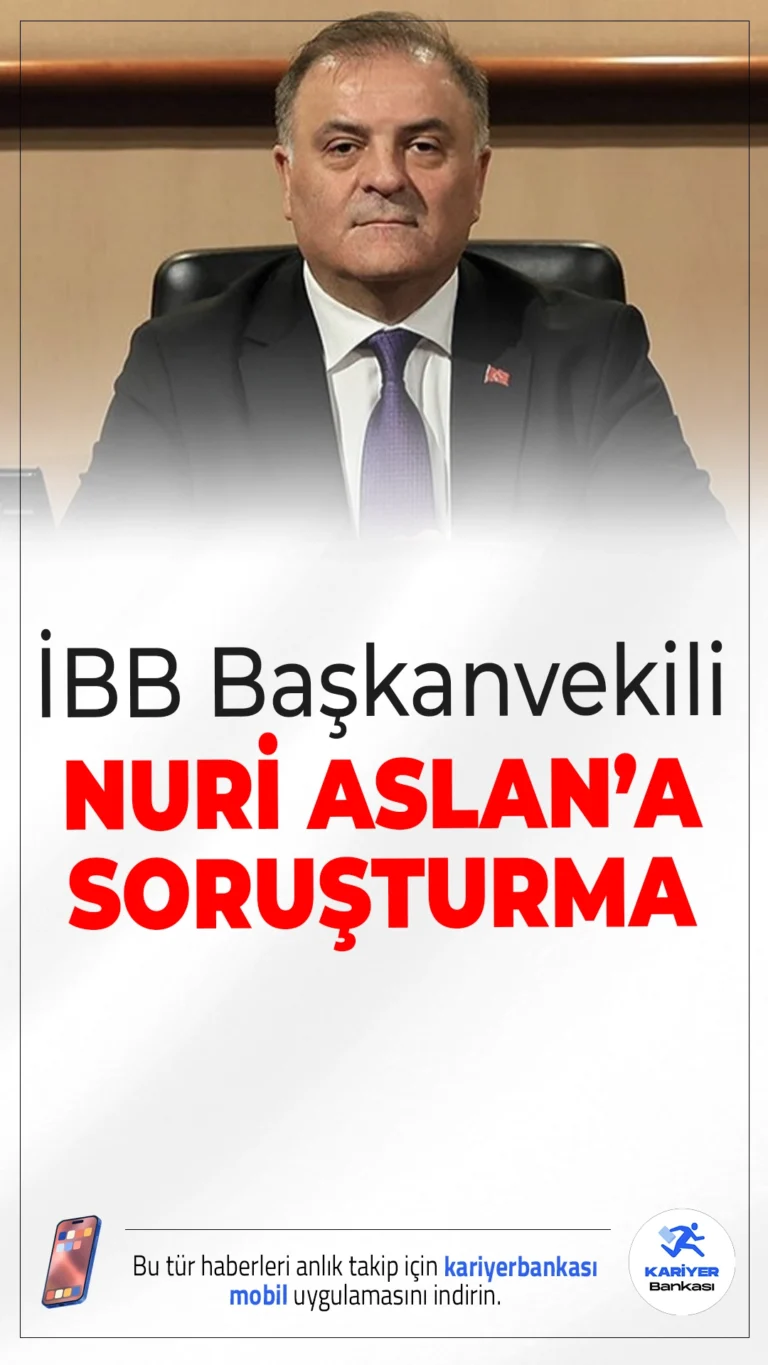 İBB Başkanvekili
NURİ ASLAN'A SORUŞTURMA

Bu tür haberleri anlık takip için kariyerbankası mobil uygulamasını indirin.

KARİYER Bankası